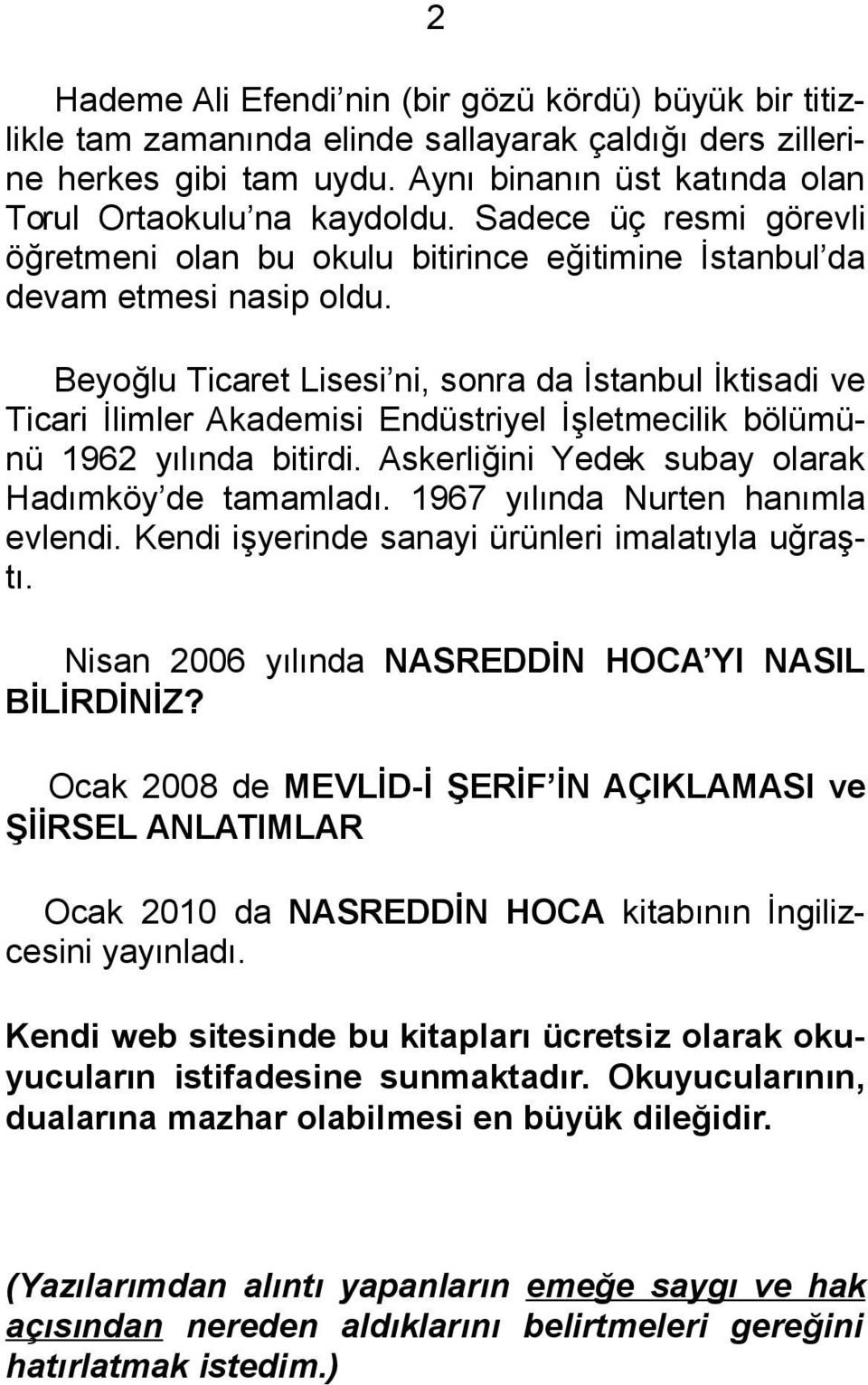 2

Hademe Ali Efendi nin (bir gözü kördü) büyük bir titizlikle tam zamanında elinde sallayarak çaldığı ders zillerine herkes gibi tam uydu. Aynı binanın üst katında olan Torul Ortaokulu na kaydoldu. Sadece üç resmi görevli öğretmeni olan bu okulu bitirince eğitimine İstanbul da devam etmesi nasip oldu.

Beyoğlu Ticaret Lisesi ni, sonra da İstanbul İktisadi ve Ticari İlimler Akademisi Endüstriyel İşletmecilik bölümünü 1962 yılında bitirdi. Askerliğini Yedek subay olarak Hadımköy de tamamladı. 1967 yılında Nurten hanımla evlendi. Kendi işyerinde sanayi ürünleri imalatıyla uğraştı.

Nisan 2006 yılında NASREDDİN HOCA YI NASIL BİLİRDİNİZ?

Ocak 2008 de MEVLİD-İ ŞERİF İN AÇIKLAMASI ve ŞİİRSEL ANLATIMLAR

Ocak 2010 da NASREDDİN HOCA kitabının İngilizcesini yayınladı.

Kendi web sitesinde bu kitapları ücretsiz olarak okuyucuların istifadesine sunmaktadır. Okuyucularının, dualarına mazhar olabilmesi en büyük dileğidir.

(Yazılarımdan alıntı yapanların emeğe saygı ve hak açısından nereden aldıklarını belirtmeleri gereğini hatırlatmak istedim.)